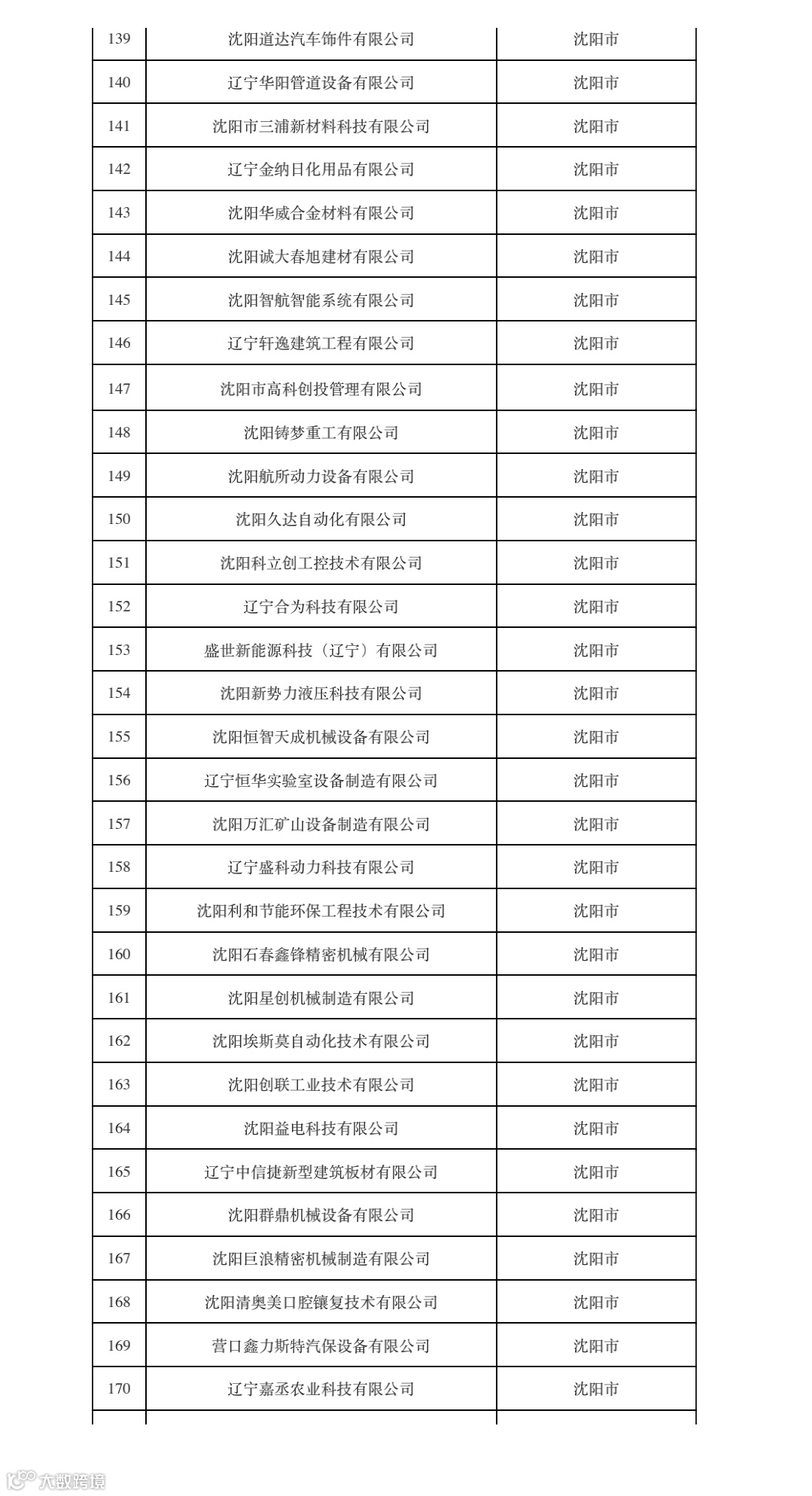 | 139 | 沈阳道达汽车饰件有限公司 | 沈阳市 |
|---|---|---|
| 140 | 辽宁华阳管道设备有限公司 | 沈阳市 |
| 141 | 沈阳市三浦新材料科技有限公司 | 沈阳市 |
| 142 | 辽宁金纳日化用品有限公司 | 沈阳市 |
| 143 | 沈阳华威合金材料有限公司 | 沈阳市 |
| 144 | 沈阳诚大春旭建材有限公司 | 沈阳市 |
| 145 | 沈阳智航智能系统有限公司 | 沈阳市 |
| 146 | 辽宁轩逸建筑工程有限公司 | 沈阳市 |
| 147 | 沈阳市高科创投管理有限公司 | 沈阳市 |
| 148 | 沈阳铸梦重工有限公司 | 沈阳市 |
| 149 | 沈阳航所动力设备有限公司 | 沈阳市 |
| 150 | 沈阳久达自动化有限公司 | 沈阳市 |
| 151 | 沈阳科立创工控技术有限公司 | 沈阳市 |
| 152 | 辽宁合为科技有限公司 | 沈阳市 |
| 153 | 盛世新能源科技（辽宁）有限公司 | 沈阳市 |
| 154 | 沈阳新势力液压科技有限公司 | 沈阳市 |
| 155 | 沈阳恒智天成机械设备有限公司 | 沈阳市 |
| 156 | 辽宁恒华实验室设备制造有限公司 | 沈阳市 |
| 157 | 沈阳万汇矿山设备制造有限公司 | 沈阳市 |
| 158 | 辽宁盛科动力科技有限公司 | 沈阳市 |
| 159 | 沈阳利和节能环保工程技术有限公司 | 沈阳市 |
| 160 | 沈阳石春鑫锋精密机械有限公司 | 沈阳市 |
| 161 | 沈阳星创机械制造有限公司 | 沈阳市 |
| 162 | 沈阳埃斯莫自动化技术有限公司 | 沈阳市 |
| 163 | 沈阳创联工业技术有限公司 | 沈阳市 |
| 164 | 沈阳益电科技有限公司 | 沈阳市 |
| 165 | 辽宁中信捷新型建筑板材有限公司 | 沈阳市 |
| 166 | 沈阳群鼎机械设备有限公司 | 沈阳市 |
| 167 | 沈阳巨浪精密机械制造有限公司 | 沈阳市 |
| 168 | 沈阳清奥美口腔镶复技术有限公司 | 沈阳市 |
| 169 | 营口鑫力斯特汽保设备有限公司 | 沈阳市 |
| 170 | 辽宁嘉丞农业科技有限公司 | 沈阳市 |

大数跨境